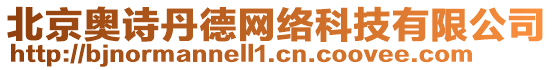 北京奥诗丹德网络科技有限公司
http://bjnormannell1.cn.coovee.com